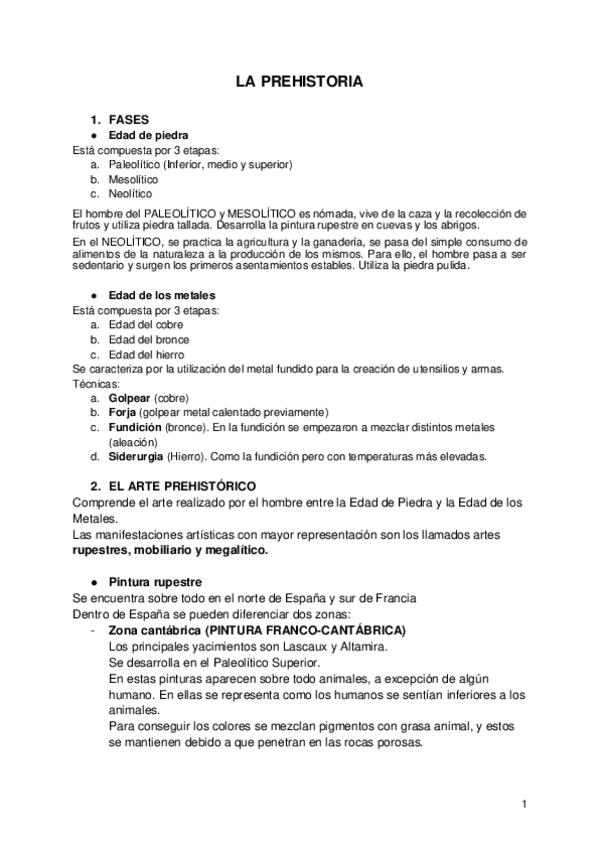 LA PREHISTORIA

1. FASES

● Edad de piedra

Está compuesta por 3 etapas:
a. Paleolítico (Inferior, medio y superior)
b. Mesolítico
c. Neolítico

El hombre del PALEOLÍTICO y MESOLÍTICO es nómada, vive de la caza y la recolección de frutos y utiliza piedra tallada. Desarrolla la pintura rupestre en cuevas y los abrigos.

En el NEOLÍTICO, se practica la agricultura y la ganadería, se pasa del simple consumo de alimentos de la naturaleza a la producción de los mismos. Para ello, el hombre pasa a ser sedentario y surgen los primeros asentamientos estables. Utiliza la piedra pulida.

● Edad de los metales

Está compuesta por 3 etapas:
a. Edad del cobre
b. Edad del bronce
c. Edad del hierro

Se caracteriza por la utilización del metal fundido para la creación de utensilios y armas.

Técnicas:
a. Golpear (cobre)
b. Forja (golpear metal calentado previamente)
c. Fundición (bronce). En la fundición se empezaron a mezclar distintos metales (aleación)
d. Siderurgia (Hierro). Como la fundición pero con temperaturas más elevadas.

2. EL ARTE PREHISTÓRICO

Comprende el arte realizado por el hombre entre la Edad de Piedra y la Edad de los Metales.

Las manifestaciones artísticas con mayor representación son los llamados artes rupestres, mobiliario y megalítico.

● Pintura rupestre

Se encuentra sobre todo en el norte de España y sur de Francia
Dentro de España se pueden diferenciar dos zonas:
- Zona cantábrica (PINTURA FRANCO-CANTÁBRICA)
Los principales yacimientos son Lascaux y Altamira.
Se desarrolla en el Paleolítico Superior.
En estas pinturas aparecen sobre todo animales, a excepción de algún humano. En ellas se representa como los humanos se sentían inferiores a los animales.
Para conseguir los colores se mezclan pigmentos con grasa animal, y estos se mantienen debido a que penetran en las rocas porosas.

1